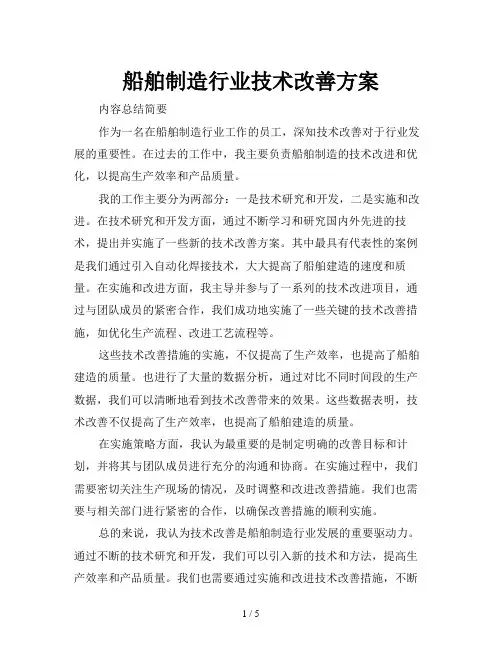 船舶制造行业技术改善方案

内容总结简要

作为一名在船舶制造行业工作的员工，深知技术改善对于行业发展的重要性。在过去的工作中，我主要负责船舶制造的技术改进和优化，以提高生产效率和产品质量。

我的工作主要分为两部分：一是技术研究和开发，二是实施和改进。在技术研究和开发方面，通过不断学习和研究国内外先进的技术，提出并实施了一些新的技术改善方案。其中最具有代表性的案例是我们通过引入自动化焊接技术，大大提高了船舶建造的速度和质量。在实施和改进方面，我主导并参与了一系列的技术改进项目，通过与团队成员的紧密合作，我们成功地实施了一些关键的技术改善措施，如优化生产流程、改进工艺流程等。

这些技术改善措施的实施，不仅提高了生产效率，也提高了船舶建造的质量。也进行了大量的数据分析，通过对比不同时间段的生产数据，我们可以清晰地看到技术改善带来的效果。这些数据表明，技术改善不仅提高了生产效率，也提高了船舶建造的质量。

在实施策略方面，我认为最重要的是制定明确的改善目标和计划，并将其与团队成员进行充分的沟通和协商。在实施过程中，我们需要密切关注生产现场的情况，及时调整和改进改善措施。我们也需要与相关部门进行紧密的合作，以确保改善措施的顺利实施。

总的来说，我认为技术改善是船舶制造行业发展的重要驱动力。通过不断的技术研究和开发，我们可以引入新的技术和方法，提高生产效率和产品质量。我们也需要通过实施和改进技术改善措施，不断

1 / 5